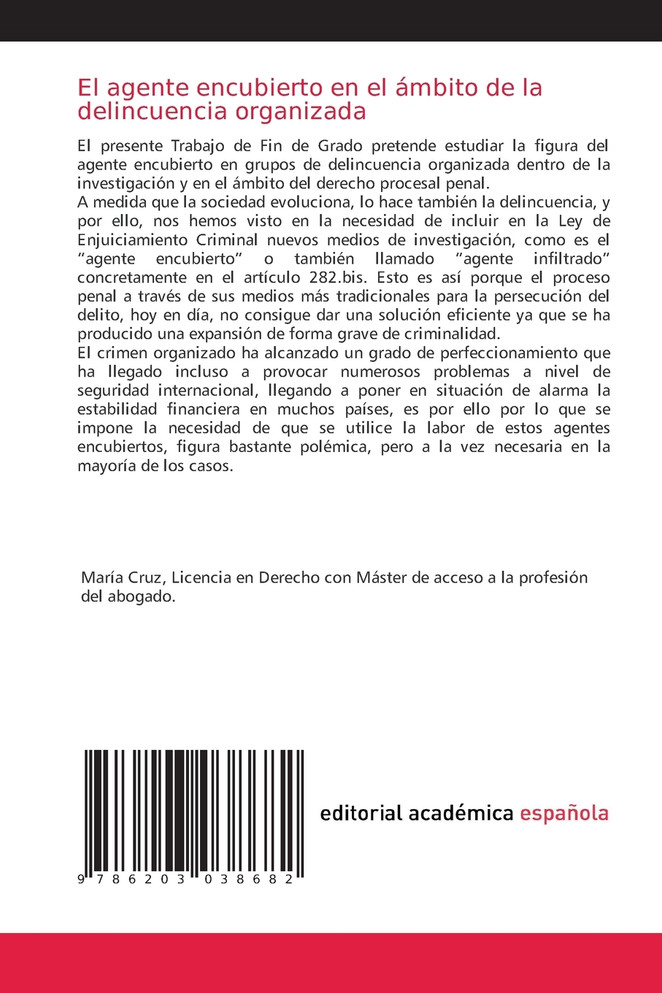 El agente encubierto en el ámbito de la delincuencia organizada

El presente Trabajo de Fin de Grado pretende estudiar la figura del agente encubierto en grupos de delincuencia organizada dentro de la investigación y en el ámbito del derecho procesal penal.
A medida que la sociedad evoluciona, lo hace también la delincuencia, y por ello, nos hemos visto en la necesidad de incluir en la Ley de Enjuiciamiento Criminal nuevos medios de investigación, como es el "agente encubierto" o también llamado "agente infiltrado" concretamente en el artículo 282.bis. Esto es así porque el proceso penal a través de sus medios más tradicionales para la persecución del delito, hoy en día, no consigue dar una solución eficiente ya que se ha producido una expansión de forma grave de criminalidad.
El crimen organizado ha alcanzado un grado de perfeccionamiento que ha llegado incluso a provocar numerosos problemas a nivel de seguridad internacional, llegando a poner en situación de alarma la estabilidad financiera en muchos países, es por ello por lo que se impone la necesidad de que se utilice la labor de estos agentes encubiertos, figura bastante polémica, pero a la vez necesaria en la mayoría de los casos.

María Cruz, Licencia en Derecho con Máster de acceso a la profesión del abogado.

9 786203 038682

editorial académica española